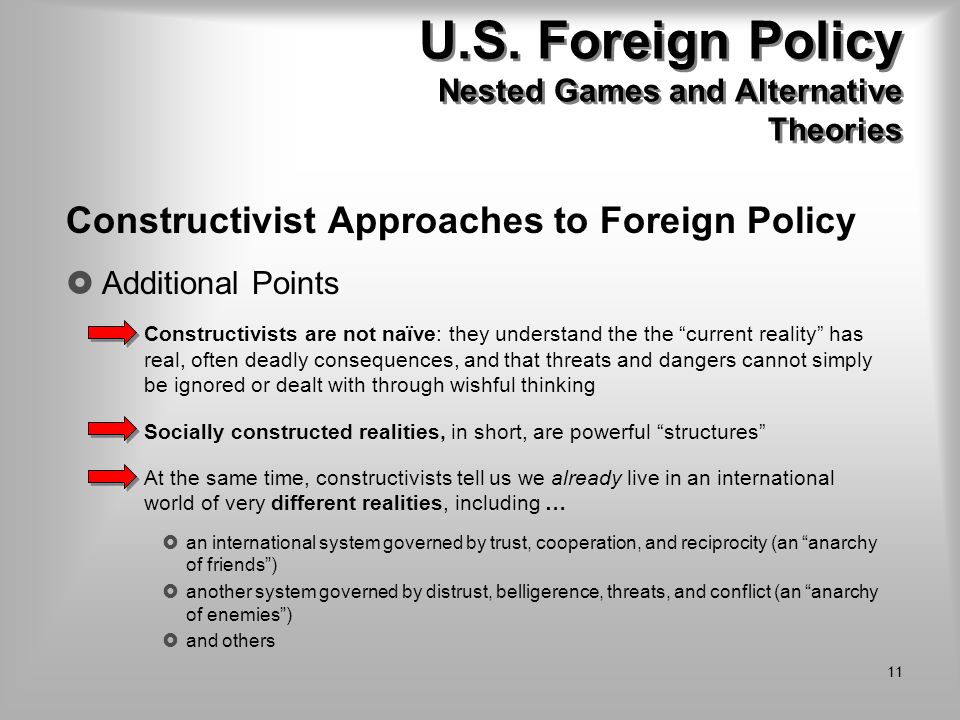 U.S. Foreign Policy
Nested Games and Alternative Theories

Constructivist Approaches to Foreign Policy

Additional Points

Constructivists are not naïve: they understand the the “current reality” has real, often deadly consequences, and that threats and dangers cannot simply be ignored or dealt with through wishful thinking

Socially constructed realities, in short, are powerful “structures”

At the same time, constructivists tell us we already live in an international world of very different realities, including …

an international system governed by trust, cooperation, and reciprocity (an “anarchy of friends”)

another system governed by distrust, belligerence, threats, and conflict (an “anarchy of enemies”)

and others

11